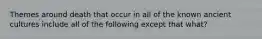 Themes around death that occur in all of the known ancient cultures include all of the following except that what?